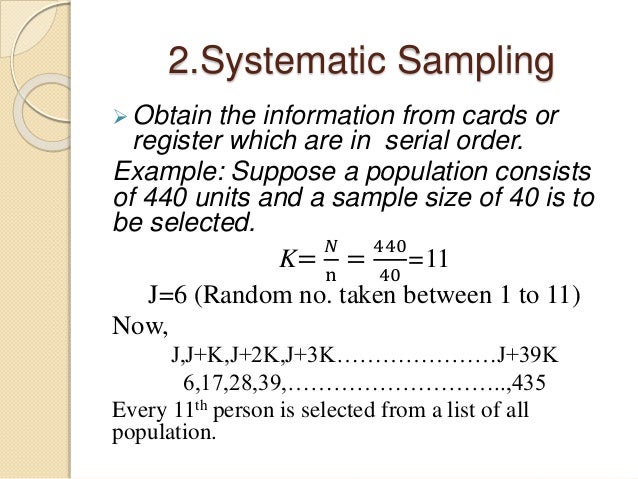 2.Systematic Sampling

➢ Obtain the information from cards or register which are in serial order.

Example: Suppose a population consists of 440 units and a sample size of 40 is to be selected.

$K = \frac{N}{n} = \frac{440}{40} = 11$

J=6 (Random no. taken between 1 to 11)

Now,

J,J+K,J+2K,J+3K…………………J+39K

6,17,28,39,………………………..,435

Every 11$^{th}$ person is selected from a list of all population.